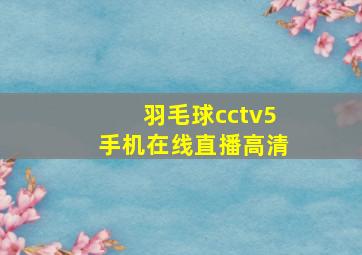 羽毛球cctv5
手机在线直播高清